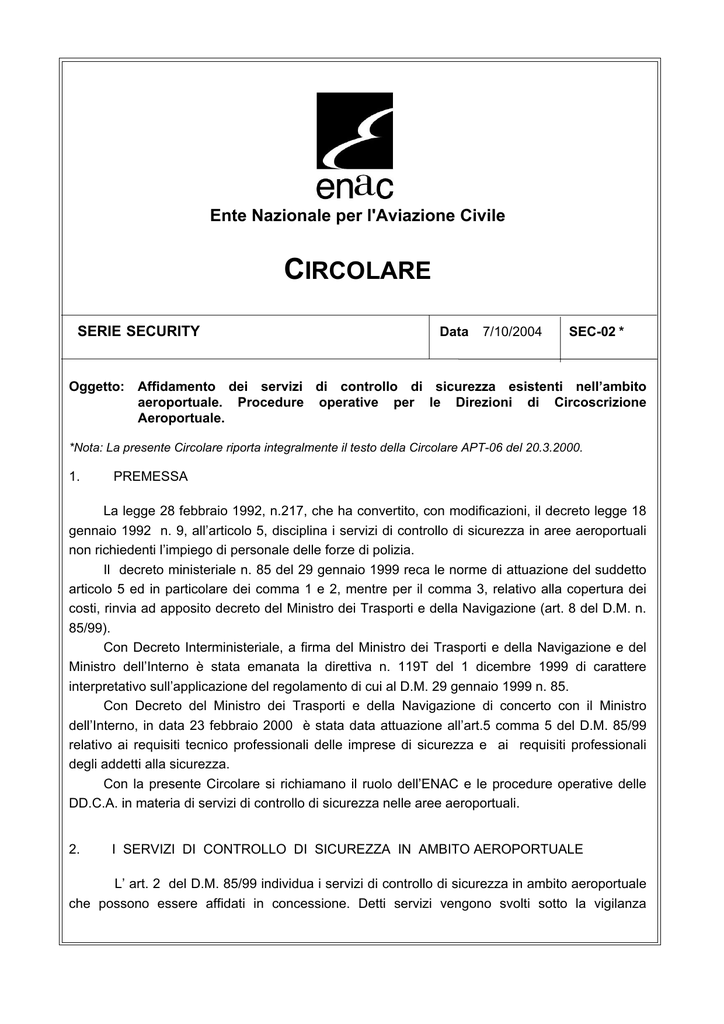 enac

Ente Nazionale per l'Aviazione Civile

CIRCOLARE

SERIE SECURITY

Data 7/10/2004

SEC-02 *

Oggetto: Affidamento dei servizi di controllo di sicurezza esistenti nell'ambito aeroportuale. Procedure operative per le Direzioni di Circoscrizione Aeroportuale.

*Nota: La presente Circolare riporta integralmente il testo della Circolare APT-06 del 20.3.2000.

1. PREMESSA

La legge 28 febbraio 1992, n.217, che ha convertito, con modificazioni, il decreto legge 18 gennaio 1992 n. 9, all'articolo 5, disciplina i servizi di controllo di sicurezza in aree aeroportuali non richiedenti l'impiego di personale delle forze di polizia.

Il decreto ministeriale n. 85 del 29 gennaio 1999 reca le norme di attuazione del suddetto articolo 5 ed in particolare dei comma 1 e 2, mentre per il comma 3, relativo alla copertura dei costi, rinvia ad apposito decreto del Ministro dei Trasporti e della Navigazione (art. 8 del D.M. n. 85/99).

Con Decreto Interministeriale, a firma del Ministro dei Trasporti e della Navigazione e del Ministro dell'Interno è stata emanata la direttiva n. 119T del 1 dicembre 1999 di carattere interpretativo sull'applicazione del regolamento di cui al D.M. 29 gennaio 1999 n. 85.

Con Decreto del Ministro dei Trasporti e della Navigazione di concerto con il Ministro dell'Interno, in data 23 febbraio 2000 è stata data attuazione all'art.5 comma 5 del D.M. 85/99 relativo ai requisiti tecnico professionali delle imprese di sicurezza e ai requisiti professionali degli addetti alla sicurezza.

Con la presente Circolare si richiamano il ruolo dell'ENAC e le procedure operative delle DD.C.A. in materia di servizi di controllo di sicurezza nelle aree aeroportuali.

2. I SERVIZI DI CONTROLLO DI SICUREZZA IN AMBITO AEROPORTUALE

L' art. 2 del D.M. 85/99 individua i servizi di controllo di sicurezza in ambito aeroportuale che possono essere affidati in concessione. Detti servizi vengono svolti sotto la vigilanza